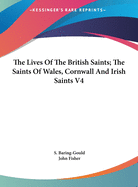 •KESSINGER'S RARE REPRINTS•

The Lives Of The British Saints; The Saints Of Wales, Cornwall And Irish Saints V4

S. Baring-Gould
John Fisher